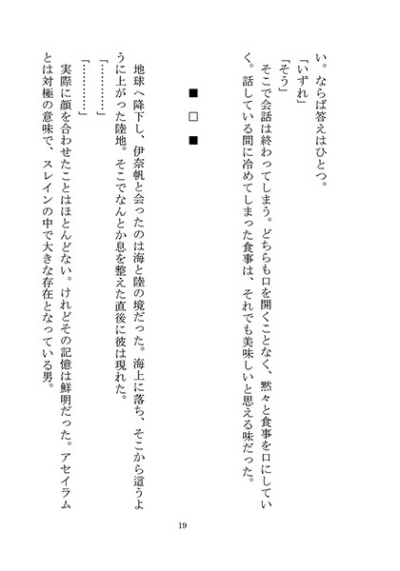 い。ならば答えはひとつ。

「いずれ」

「そう」

そこで会話は終わってしまう。どちらも口を開くことなく、黙々と食事を口にしていく。話している間に冷めてしまった食事は、それでも美味しいと思える味だった。

■ □ ■

地球へ降下し、伊奈帆と会ったのは海と陸の境だった。海上に落ち、そこから這うように上がった陸地。そこでなんとか息を整えた直後に彼は現れた。

「…………」

「…………」

実際に顔を合わせたことはほとんどない。けれどその記憶は鮮明だった。アセイラムとは対極の意味で、スレインの中で大きな存在となっている男。

19